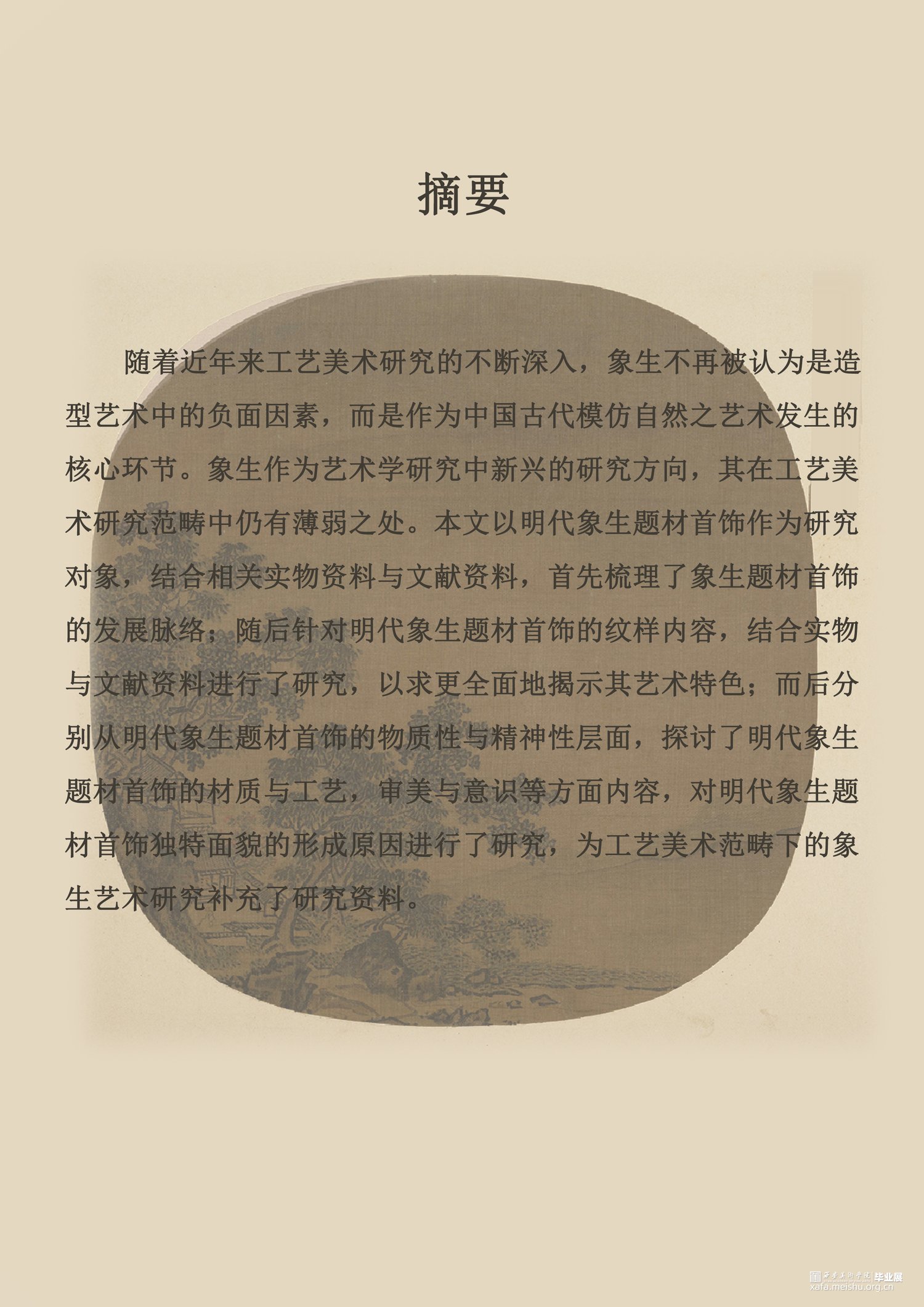 摘要

随着近年来工艺美术研究的不断深入，象生不再被认为是造型艺术中的负面因素，而是作为中国古代模仿自然之艺术发生的核心环节。象生作为艺术学研究中新兴的研究方向，其在工艺美术研究范畴中仍有薄弱之处。本文以明代象生题材首饰作为研究对象，结合相关实物资料与文献资料，首先梳理了象生题材首饰的发展脉络；随后针对明代象生题材首饰的纹样内容，结合实物与文献资料进行了研究，以求更全面地揭示其艺术特色；而后分别从明代象生题材首饰的物质性与精神性层面，探讨了明代象生题材首饰的材质与工艺，审美与意识等方面内容，对明代象生题材首饰独特面貌的形成原因进行了研究，为工艺美术范畴下的象生艺术研究补充了研究资料。

西安美术学院 毕业展
xafa.meishu.org.cn